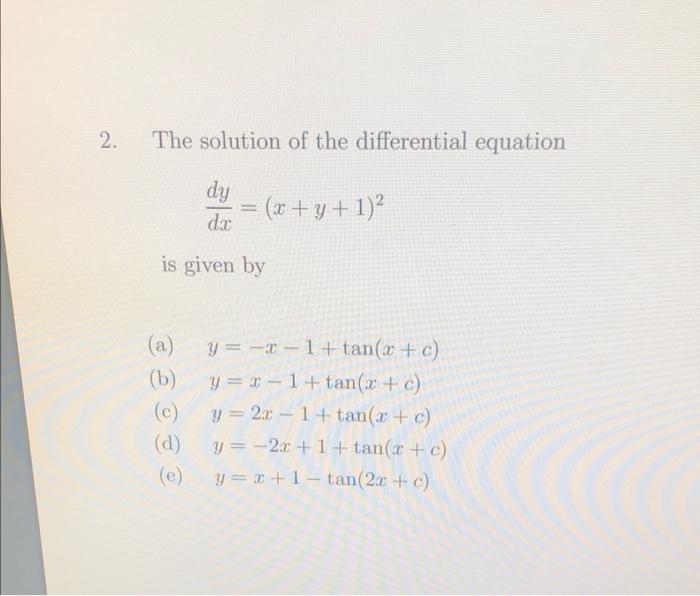 2. The solution of the differential equation

$\frac{dy}{dx} = (x + y + 1)^2$

is given by

(a) $y = -x - 1 + \tan(x + c)$
(b) $y = x - 1 + \tan(x + c)$
(c) $y = 2x - 1 + \tan(x + c)$
(d) $y = -2x + 1 + \tan(x + c)$
(e) $y = x + 1 - \tan(2x + c)$